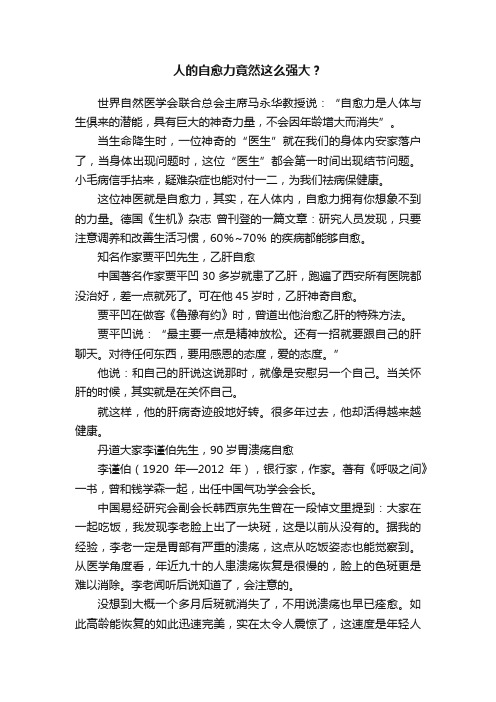 人的自愈力竟然这么强大？

世界自然医学会联合总会主席马永华教授说：“自愈力是人体与生俱来的潜能，具有巨大的神奇力量，不会因年龄增大而消失”。

当生命降生时，一位神奇的“医生”就在我们的身体内安家落户了，当身体出现问题时，这位“医生”都会第一时间出现结节问题。小毛病信手拈来，疑难杂症也能对付一二，为我们祛病保健康。

这位神医就是自愈力，其实，在人体内，自愈力拥有你想象不到的力量。德国《生机》杂志 曾刊登的一篇文章：研究人员发现，只要注意调养和改善生活习惯，60%~70% 的疾病都能够自愈。

知名作家贾平凹先生，乙肝自愈

中国著名作家贾平凹 30 多岁就患了乙肝，跑遍了西安所有医院都没治好，差一点就死了。可在他 45 岁时，乙肝神奇自愈。

贾平凹在做客《鲁豫有约》时，曾道出他治愈乙肝的特殊方法。

贾平凹说：“最主要一点是精神放松。还有一招就要跟自己的肝聊天。对待任何东西，要用感恩的态度，爱的态度。”

他说：和自己的肝说这说那时，就像是安慰另一个自己。当关怀肝的时候，其实就是在关怀自己。

就这样，他的肝病奇迹般地好转。很多年过去，他却活得越来越健康。

丹道大家李谨伯先生，90 岁胃溃疡自愈

李谨伯（1920 年—2012 年），银行家，作家。著有《呼吸之间》一书，曾和钱学森一起，出任中国气功学会会长。

中国易经研究会副会长韩西京先生曾在一段悼文里提到：大家在一起吃饭，我发现李老脸上出了一块斑，这是以前从没有的。据我的经验，李老一定是胃部有严重的溃疡，这点从吃饭姿态也能觉察到。从医学角度看，年近九十的人患溃疡恢复是很慢的，脸上的色斑更是难以消除。李老闻听后说知道了，会注意的。

没想到大概一个多月后斑就消失了，不用说溃疡也早已痊愈。如此高龄能恢复的如此迅速完美，实在太令人震惊了，这速度是年轻人